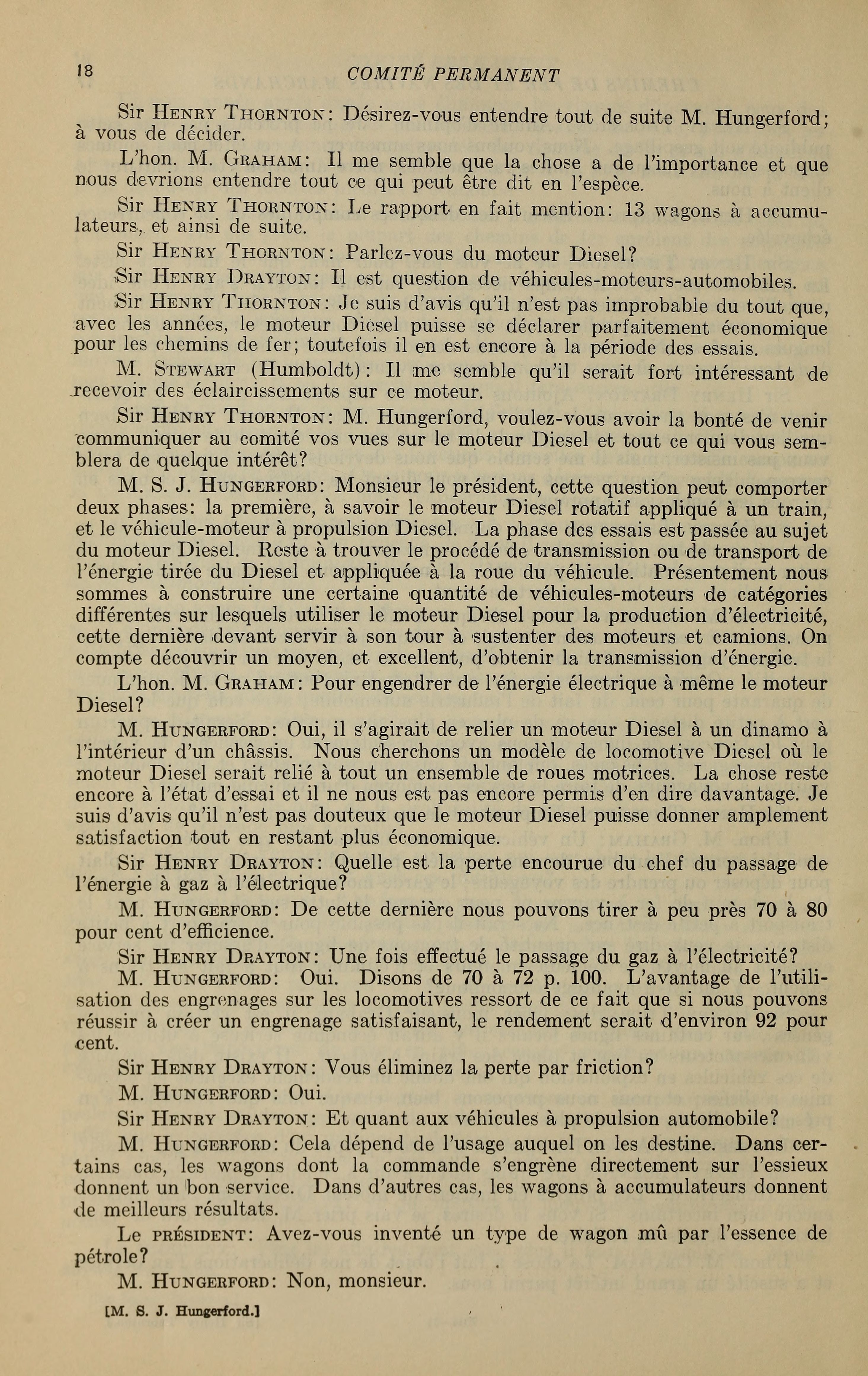 18 COMITÉ PERMANENT

Sir Henry Thornton: Désirez-vous entendre tout de suite M. Hungerford; à vous de décider.

L'hon. M. Graham: Il me semble que la chose a de l'importance et que nous devrions entendre tout ce qui peut être dit en l'espèce.

Sir Henry Thornton: Le rapport en fait mention: 13 wagons à accumulateurs, et ainsi de suite.

Sir Henry Thornton: Parlez-vous du moteur Diesel?

Sir Henry Drayton: Il est question de véhicules-moteurs-automobiles.

Sir Henry Thornton: Je suis d'avis qu'il n'est pas improbable du tout que, avec les années, le moteur Diesel puisse se déclarer parfaitement économique pour les chemins de fer; toutefois il en est encore à la période des essais.

M. Stewart (Humboldt): Il me semble qu'il serait fort intéressant de recevoir des éclaircissements sur ce moteur.

Sir Henry Thornton: M. Hungerford, voulez-vous avoir la bonté de venir communiquer au comité vos vues sur le moteur Diesel et tout ce qui vous semblera de quelque intérêt?

M. S. J. Hungerford: Monsieur le président, cette question peut comporter deux phases: la première, à savoir le moteur Diesel rotatif appliqué à un train, et le véhicule-moteur à propulsion Diesel. La phase des essais est passée au sujet du moteur Diesel. Reste à trouver le procédé de transmission ou de transport de l'énergie tirée du Diesel et appliquée à la roue du véhicule. Présentement nous sommes à construire une certaine quantité de véhicules-moteurs de catégories différentes sur lesquels utiliser le moteur Diesel pour la production d'électricité, cette dernière devant servir à son tour à sustenter des moteurs et camions. On compte découvrir un moyen, et excellent, d'obtenir la transmission d'énergie.

L'hon. M. Graham: Pour engendrer de l'énergie électrique à même le moteur Diesel?

M. Hungerford: Oui, il s'agirait de relier un moteur Diesel à un dinamo à l'intérieur d'un châssis. Nous cherchons un modèle de locomotive Diesel où le moteur Diesel serait relié à tout un ensemble de roues motrices. La chose reste encore à l'état d'essai et il ne nous est pas encore permis d'en dire davantage. Je suis d'avis qu'il n'est pas douteux que le moteur Diesel puisse donner amplement satisfaction tout en restant plus économique.

Sir Henry Drayton: Quelle est la perte encourue du chef du passage de l'énergie à gaz à l'électrique?

M. Hungerford: De cette dernière nous pouvons tirer à peu près 70 à 80 pour cent d'efficience.

Sir Henry Drayton: Une fois effectué le passage du gaz à l'électricité?

M. Hungerford: Oui. Disons de 70 à 72 p. 100. L'avantage de l'utilisation des engrenages sur les locomotives ressort de ce fait que si nous pouvons réussir à créer un engrenage satisfaisant, le rendement serait d'environ 92 pour cent.

Sir Henry Drayton: Vous éliminez la perte par friction?

M. Hungerford: Oui.

Sir Henry Drayton: Et quant aux véhicules à propulsion automobile?

M. Hungerford: Cela dépend de l'usage auquel on les destine. Dans certains cas, les wagons dont la commande s'engrène directement sur l'essieux donnent un bon service. Dans d'autres cas, les wagons à accumulateurs donnent de meilleurs résultats.

Le président: Avez-vous inventé un type de wagon mû par l'essence de pétrole?

M. Hungerford: Non, monsieur.

[M. S. J. Hungerford.]